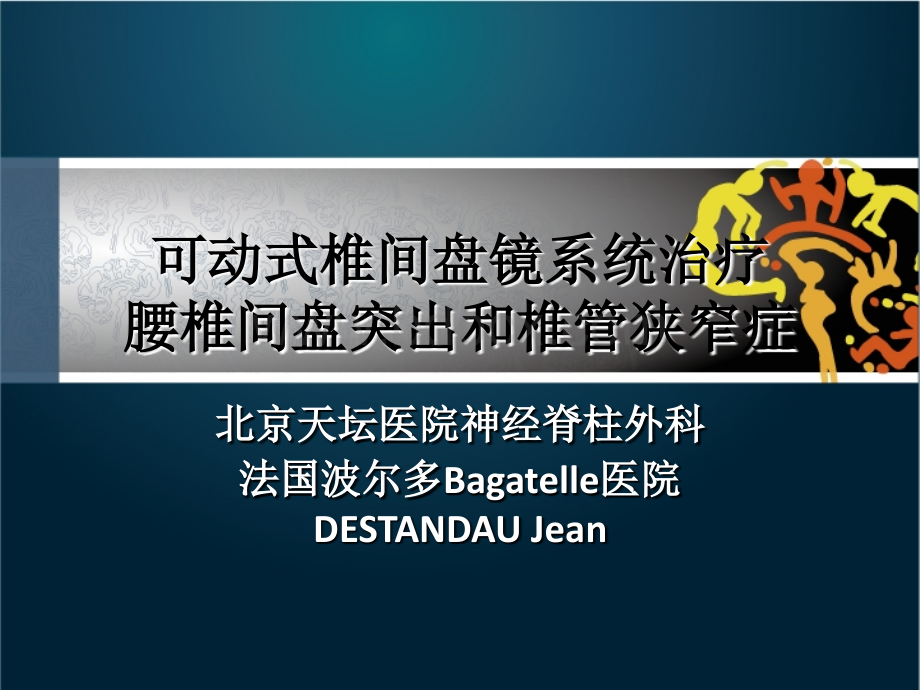 可动式椎间盘镜系统治疗
腰椎间盘突出和椎管狭窄症

北京天坛医院神经脊柱外科
法国波尔多Bagatelle医院
DESTANDAU Jean